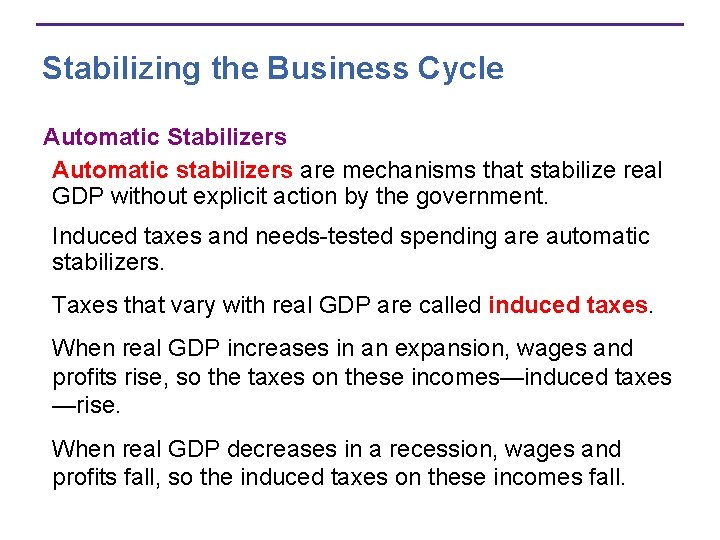 Stabilizing the Business Cycle

Automatic Stabilizers

Automatic stabilizers are mechanisms that stabilize real GDP without explicit action by the government.

Induced taxes and needs-tested spending are automatic stabilizers.

Taxes that vary with real GDP are called induced taxes.

When real GDP increases in an expansion, wages and profits rise, so the taxes on these incomes—induced taxes—rise.

When real GDP decreases in a recession, wages and profits fall, so the induced taxes on these incomes fall.